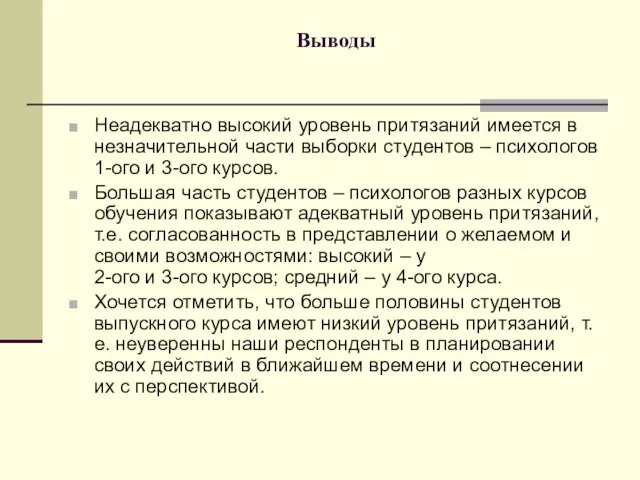 Выводы

Неадекватно высокий уровень притязаний имеется в незначительной части выборки студентов – психологов 1-ого и 3-ого курсов.

Большая часть студентов – психологов разных курсов обучения показывают адекватный уровень притязаний, т.е. согласованность в представлении о желаемом и своими возможностями: высокий – у 2-ого и 3-ого курсов; средний – у 4-ого курса.

Хочется отметить, что больше половины студентов выпускного курса имеют низкий уровень притязаний, т. е. неуверенны наши респонденты в планировании своих действий в ближайшем времени и соотнесении их с перспективой.